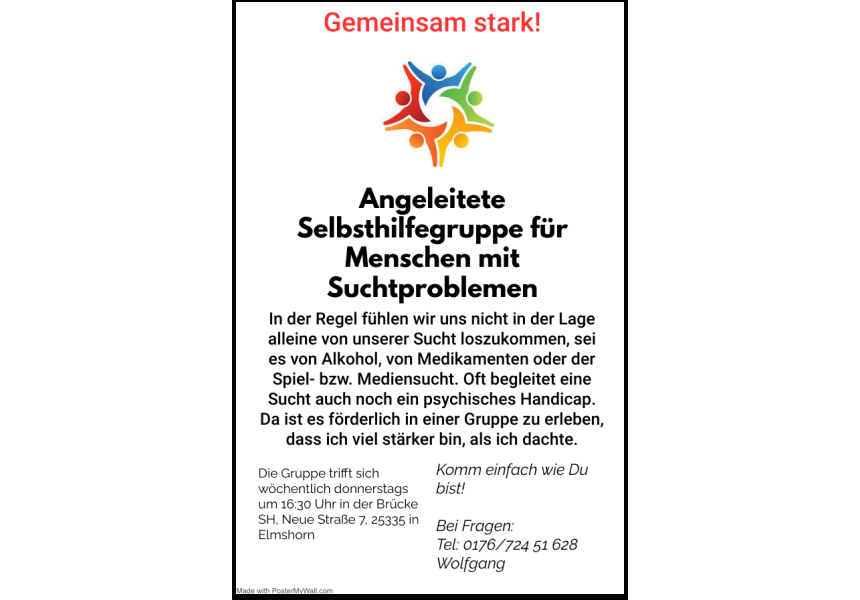 Gemeinsam stark!

Angeleitete Selbsthilfegruppe für Menschen mit Suchtproblemen

In der Regel fühlen wir uns nicht in der Lage alleine von unserer Sucht loszukommen, sei es von Alkohol, von Medikamenten oder der Spiel- bzw. Mediensucht. Oft begleitet eine Sucht auch noch ein psychisches Handicap. Da ist es förderlich in einer Gruppe zu erleben, dass ich viel stärker bin, als ich dachte.

Die Gruppe trifft sich wöchentlich donnerstags um 16:30 Uhr in der Brücke SH, Neue Straße 7, 25335 in Elmshorn

Komm einfach wie Du bist!

Bei Fragen:
Tel: 0176/724 51 628
Wolfgang

Made with PosterMyWall.com